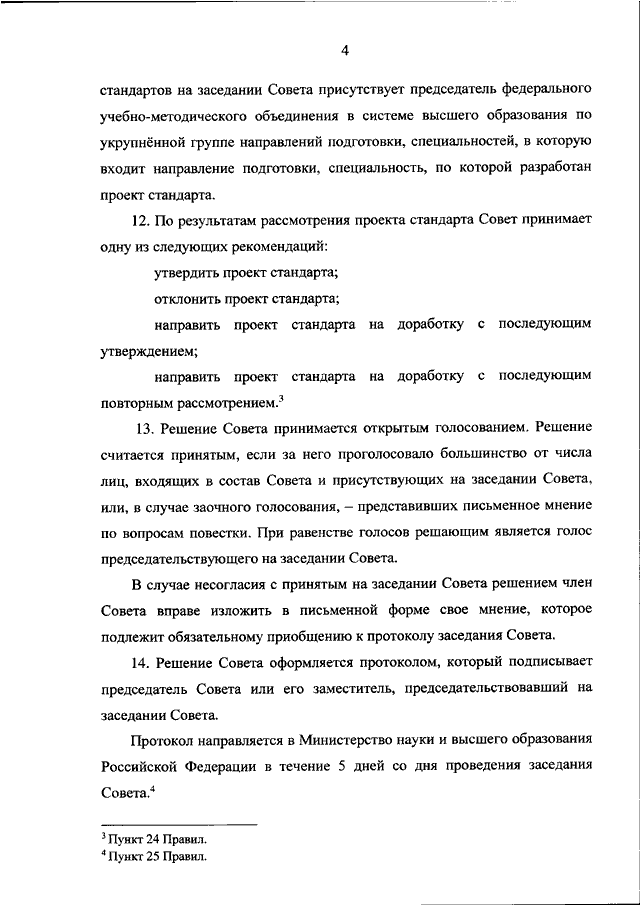 4

стандартов на заседании Совета присутствует председатель федерального учебно-методического объединения в системе высшего образования по укрупнённой группе направлений подготовки, специальностей, в которую входит направление подготовки, специальность, по которой разработан проект стандарта.

12. По результатам рассмотрения проекта стандарта Совет принимает одну из следующих рекомендаций:

утвердить проект стандарта;

отклонить проект стандарта;

направить проект стандарта на доработку с последующим утверждением;

направить проект стандарта на доработку с последующим повторным рассмотрением.$^3$

13. Решение Совета принимается открытым голосованием. Решение считается принятым, если за него проголосовало большинство от числа лиц, входящих в состав Совета и присутствующих на заседании Совета, или, в случае заочного голосования, – представивших письменное мнение по вопросам повестки. При равенстве голосов решающим является голос председательствующего на заседании Совета.

В случае несогласия с принятым на заседании Совета решением член Совета вправе изложить в письменной форме свое мнение, которое подлежит обязательному приобщению к протоколу заседания Совета.

14. Решение Совета оформляется протоколом, который подписывает председатель Совета или его заместитель, председательствовавший на заседании Совета.

Протокол направляется в Министерство науки и высшего образования Российской Федерации в течение 5 дней со дня проведения заседания Совета.$^4$

$^3$ Пункт 24 Правил.
$^4$ Пункт 25 Правил.